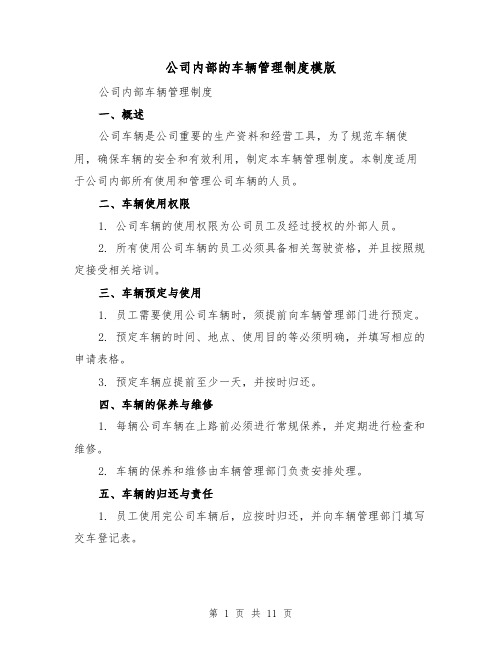 公司内部的车辆管理制度模版

公司内部车辆管理制度

一、概述

公司车辆是公司重要的生产资料和经营工具，为了规范车辆使用，确保车辆的安全和有效利用，制定本车辆管理制度。本制度适用于公司内部所有使用和管理公司车辆的人员。

二、车辆使用权限

1. 公司车辆的使用权限为公司员工及经过授权的外部人员。

2. 所有使用公司车辆的员工必须具备相关驾驶资格，并且按照规定接受相关培训。

三、车辆预定与使用

1. 员工需要使用公司车辆时，须提前向车辆管理部门进行预定。

2. 预定车辆的时间、地点、使用目的等必须明确，并填写相应的申请表格。

3. 预定车辆应提前至少一天，并按时归还。

四、车辆的保养与维修

1. 每辆公司车辆在上路前必须进行常规保养，并定期进行检查和维修。

2. 车辆的保养和维修由车辆管理部门负责安排处理。

五、车辆的归还与责任

1. 员工使用完公司车辆后，应按时归还，并向车辆管理部门填写交车登记表。

第 1 页 共 11 页